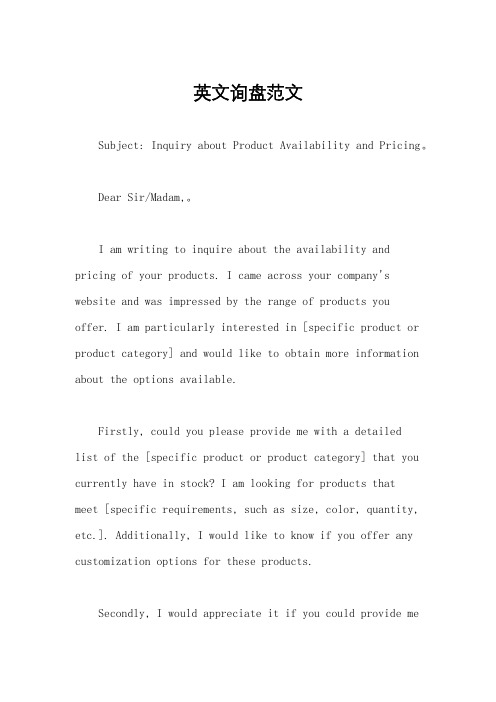 英文询盘范文

Subject: Inquiry about Product Availability and Pricing。

Dear Sir/Madam,。

I am writing to inquire about the availability and pricing of your products. I came across your company's website and was impressed by the range of products you offer. I am particularly interested in [specific product or product category] and would like to obtain more information about the options available.

Firstly, could you please provide me with a detailed list of the [specific product or product category] that you currently have in stock? I am looking for products that meet [specific requirements, such as size, color, quantity, etc.]. Additionally, I would like to know if you offer any customization options for these products.

Secondly, I would appreciate it if you could provide me